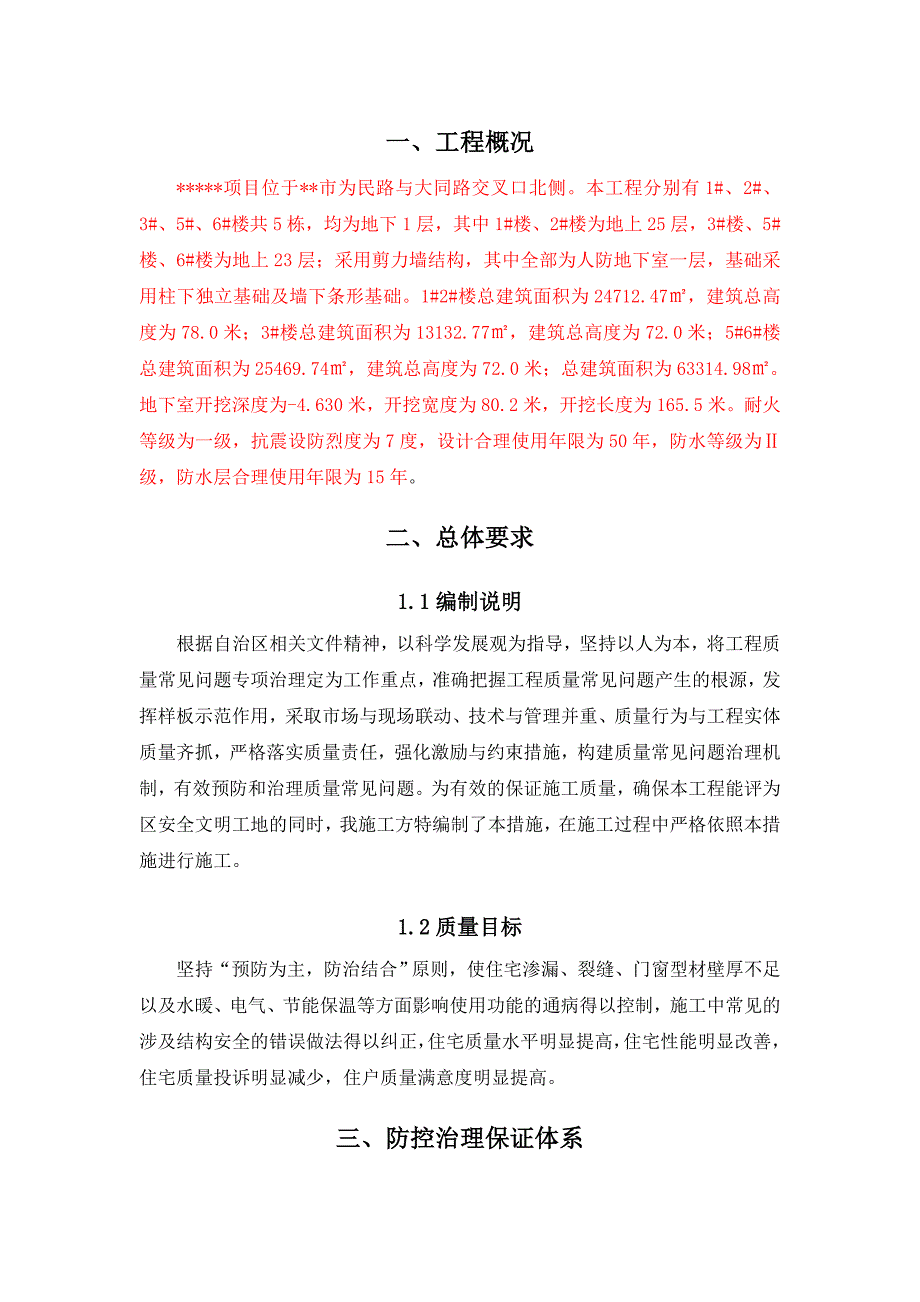 一、工程概况

*****项目位于**市为民路与大同路交叉口北侧。本工程分别有 1#、2#、3#、5#、6#楼共 5 栋，均为地下 1 层，其中 1#楼、2#楼为地上 25 层，3#楼、5#楼、6#楼为地上 23 层；采用剪力墙结构，其中全部为人防地下室一层，基础采用柱下独立基础及墙下条形基础。1#2#楼总建筑面积为 24712.47㎡，建筑总高度为 78.0 米；3#楼总建筑面积为 13132.77㎡，建筑总高度为 72.0 米；5#6#楼总建筑面积为 25469.74㎡，建筑总高度为 72.0 米；总建筑面积为 63314.98㎡。地下室开挖深度为-4.630 米，开挖宽度为 80.2 米，开挖长度为 165.5 米。耐火等级为一级，抗震设防烈度为 7 度，设计合理使用年限为 50 年，防水等级为Ⅱ级，防水层合理使用年限为 15 年。

二、总体要求

1.1 编制说明

根据自治区相关文件精神，以科学发展观为指导，坚持以人为本，将工程质量常见问题专项治理定为工作重点，准确把握工程质量常见问题产生的根源，发挥样板示范作用，采取市场与现场联动、技术与管理并重、质量行为与工程实体质量齐抓，严格落实质量责任，强化激励与约束措施，构建质量常见问题治理机制，有效预防和治理质量常见问题。为有效的保证施工质量，确保本工程能评为区安全文明工地的同时，我施工方特编制了本措施，在施工过程中严格依照本措施进行施工。

1.2 质量目标

坚持“预防为主，防治结合”原则，使住宅渗漏、裂缝、门窗型材壁厚不足以及水暖、电气、节能保温等方面影响使用功能的通病得以控制，施工中常见的涉及结构安全的错误做法得以纠正，住宅质量水平明显提高，住宅性能明显改善，住宅质量投诉明显减少，住户质量满意度明显提高。

三、防控治理保证体系